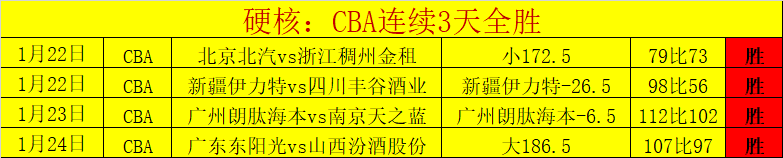 硬核：CBA连续3天全胜

| 1月22日 | CBA | 北京北汽vs浙江稠州金租 | 小172.5 | 79比73 | 胜 |
|---|---|---|---|---|---|
| 1月22日 | CBA | 新疆伊力特vs四川丰谷酒业 | 新疆伊力特-26.5 | 98比56 | 胜 |
| 1月23日 | CBA | 广州朗肽海本vs南京天之蓝 | 广州朗肽海本-6.5 | 112比102 | 胜 |
| 1月24日 | CBA | 广东东阳光vs山西汾酒股份 | 大186.5 | 107比97 | 胜 |